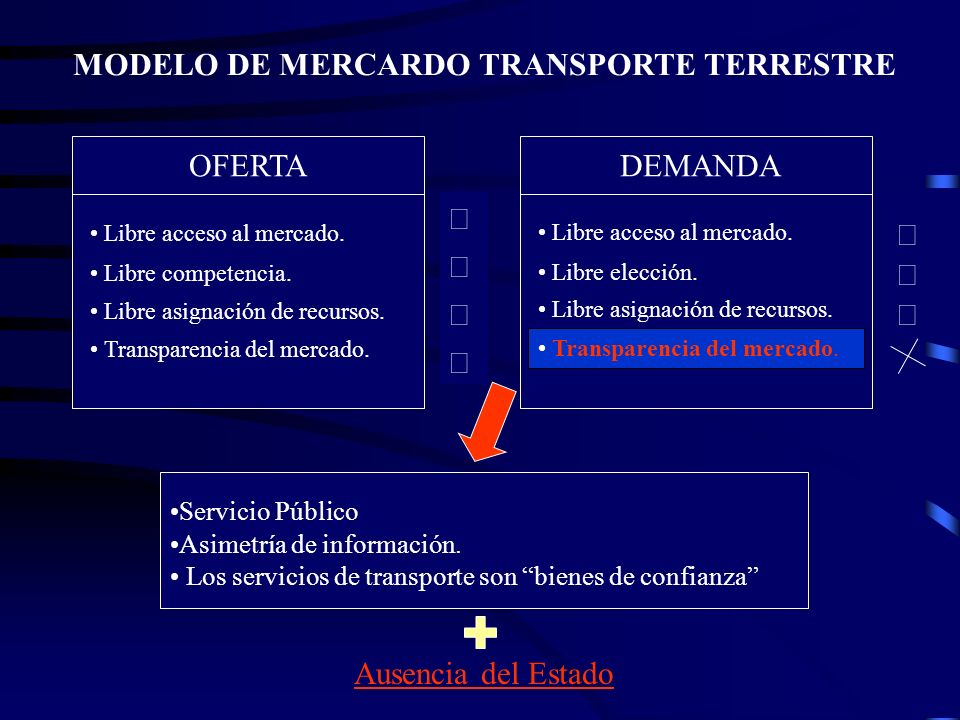 MODELO DE MERCARDO TRANSPORTE TERRESTRE

OFERTA

• Libre acceso al mercado.
• Libre competencia.
• Libre asignación de recursos.
• Transparencia del mercado.

DEMANDA

• Libre acceso al mercado.
• Libre elección.
• Libre asignación de recursos.
• Transparencia del mercado.

•Servicio Público
•Asimetría de información.
• Los servicios de transporte son “bienes de confianza”

Ausencia del Estado